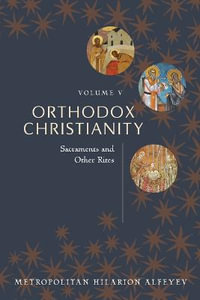 VOLUME V

ORTHODOX CHRISTIANITY

Sacraments and Other Rites

METROPOLITAN HILARION ALFEYEV